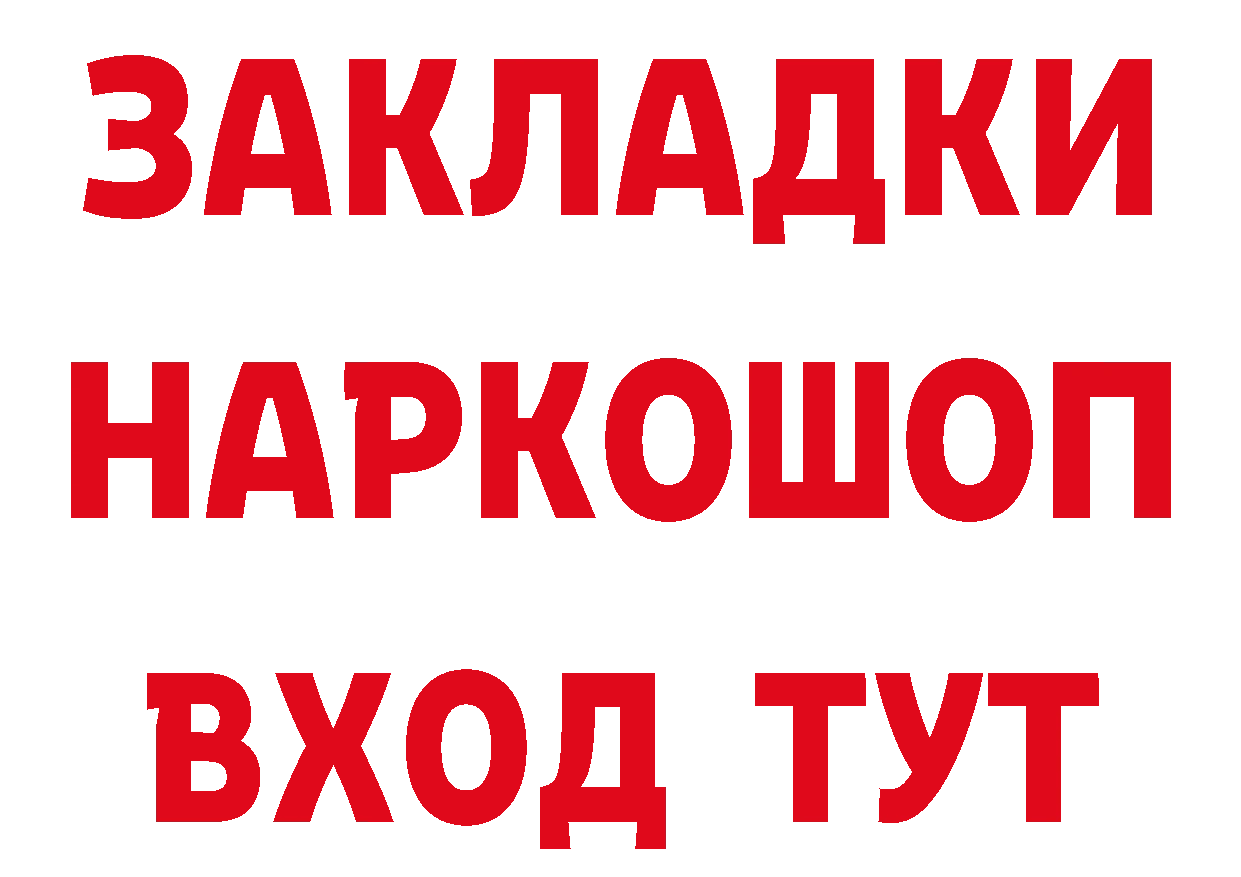 ЗАКЛАДКИ НАРКОШОП ВХОД ТУТ